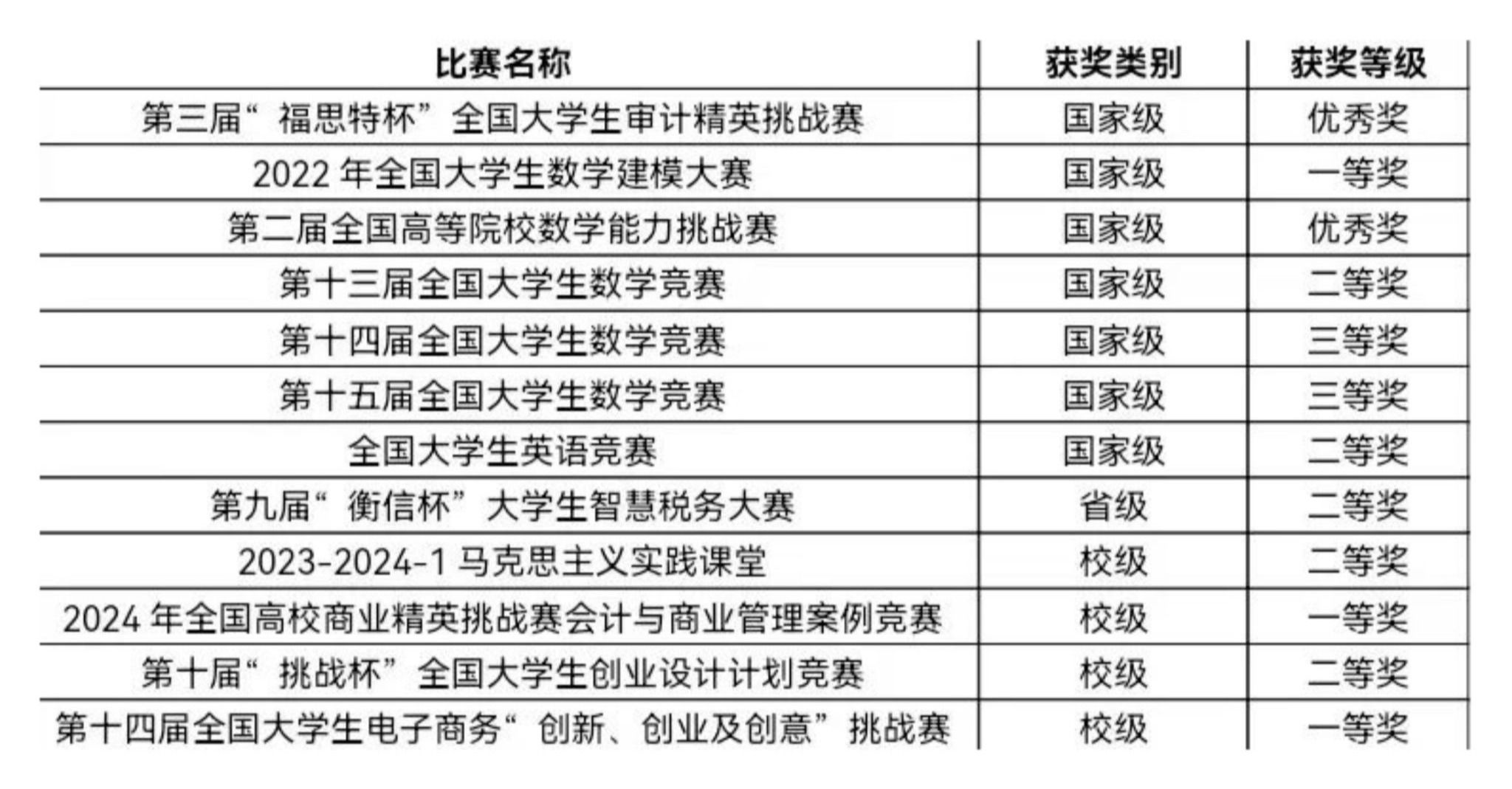 | 比赛名称 | 获奖类别 | 获奖等级 |
|---|---|---|
| 第三届“福思特杯”全国大学生审计精英挑战赛 | 国家级 | 优秀奖 |
| 2022年全国大学生数学建模大赛 | 国家级 | 一等奖 |
| 第二届全国高等院校数学能力挑战赛 | 国家级 | 优秀奖 |
| 第十三届全国大学生数学竞赛 | 国家级 | 二等奖 |
| 第十四届全国大学生数学竞赛 | 国家级 | 三等奖 |
| 第十五届全国大学生数学竞赛 | 国家级 | 三等奖 |
| 全国大学生英语竞赛 | 国家级 | 二等奖 |
| 第九届“衡信杯”大学生智慧税务大赛 | 省级 | 二等奖 |
| 2023-2024-1马克思主义实践课堂 | 校级 | 二等奖 |
| 2024年全国高校商业精英挑战赛会计与商业管理案例竞赛 | 校级 | 一等奖 |
| 第十届“挑战杯”全国大学生创业设计计划竞赛 | 校级 | 二等奖 |
| 第十四届全国大学生电子商务“创新、创业及创意”挑战赛 | 校级 | 一等奖 |